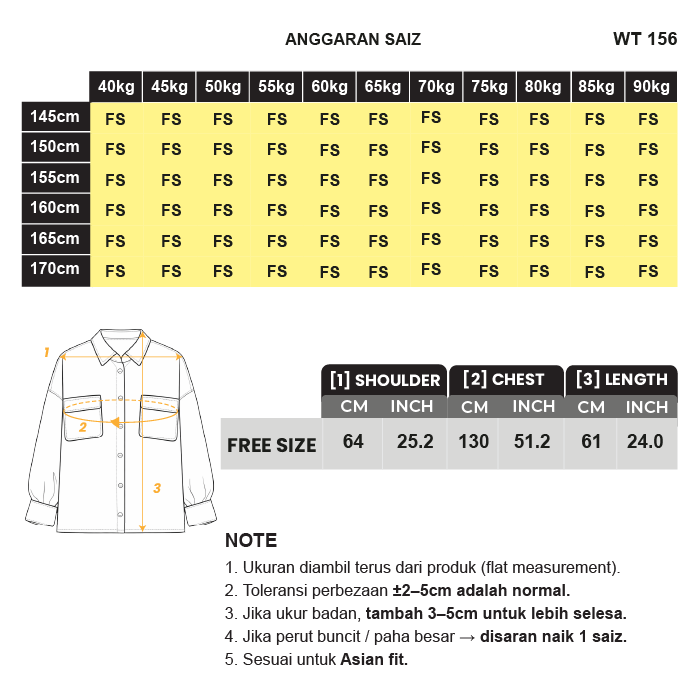 ANGGARAN SAIZ

WT 156

| | 40kg | 45kg | 50kg | 55kg | 60kg | 65kg | 70kg | 75kg | 80kg | 85kg | 90kg |
|---|---|---|---|---|---|---|---|---|---|---|---|
| 145cm | FS | FS | FS | FS | FS | FS | FS | FS | FS | FS | FS |
| 150cm | FS | FS | FS | FS | FS | FS | FS | FS | FS | FS | FS |
| 155cm | FS | FS | FS | FS | FS | FS | FS | FS | FS | FS | FS |
| 160cm | FS | FS | FS | FS | FS | FS | FS | FS | FS | FS | FS |
| 165cm | FS | FS | FS | FS | FS | FS | FS | FS | FS | FS | FS |
| 170cm | FS | FS | FS | FS | FS | FS | FS | FS | FS | FS | FS |

1

2

3

| | [1] SHOULDER CM | [1] SHOULDER INCH | [2] CHEST CM | [2] CHEST INCH | [3] LENGTH CM | [3] LENGTH INCH |
|---|---|---|---|---|---|---|
| FREE SIZE | 64 | 25.2 | 130 | 51.2 | 61 | 24.0 |

NOTE

1. Ukuran diambil terus dari produk (flat measurement).
2. Toleransi perbezaan ±2–5cm adalah normal.
3. Jika ukur badan, tambah 3–5cm untuk lebih selesa.
4. Jika perut buncit / paha besar → disaran naik 1 saiz.
5. Sesuai untuk Asian fit.